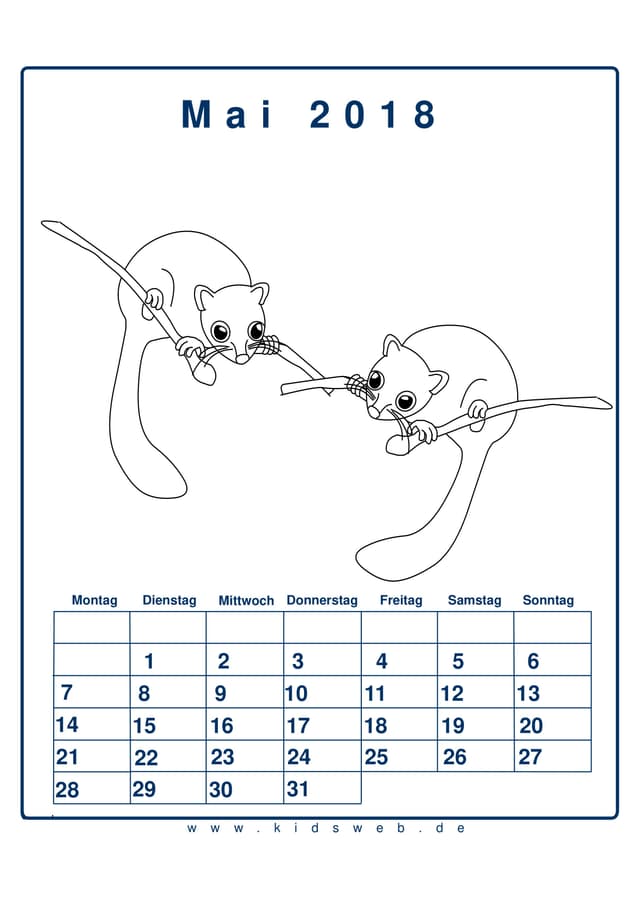 Mai 2018

| Montag | Dienstag | Mittwoch | Donnerstag | Freitag | Samstag | Sonntag |
|---|---|---|---|---|---|---|
| | | | | | | |
| | 1 | 2 | 3 | 4 | 5 | 6 |
| 7 | 8 | 9 | 10 | 11 | 12 | 13 |
| 14 | 15 | 16 | 17 | 18 | 19 | 20 |
| 21 | 22 | 23 | 24 | 25 | 26 | 27 |
| 28 | 29 | 30 | 31 | | | |

www.kidsweb.de